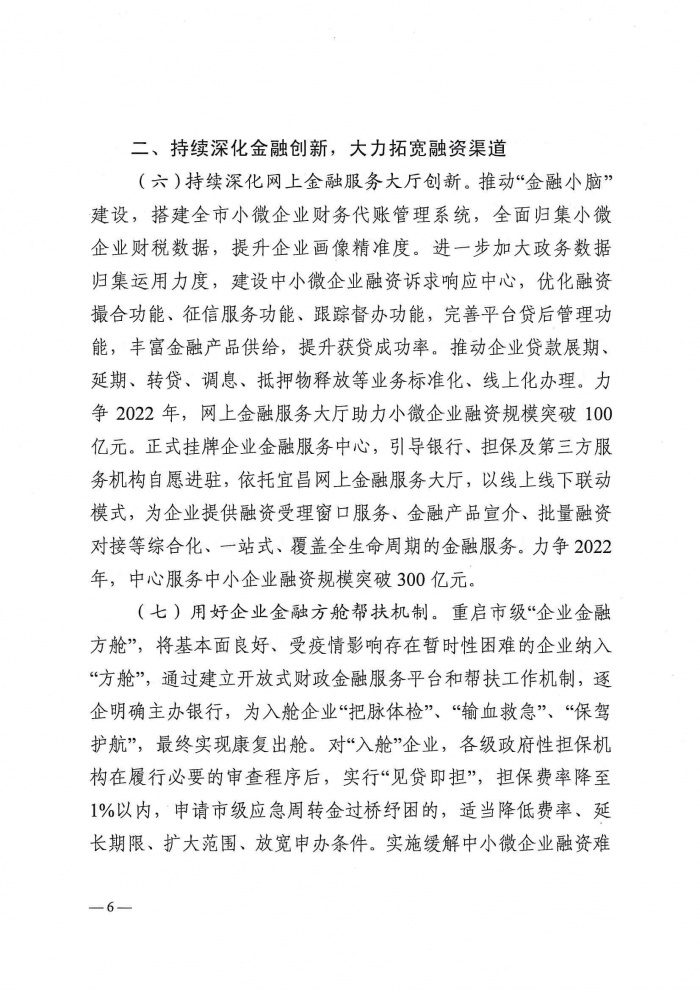 二、持续深化金融创新，大力拓宽融资渠道

（六）持续深化网上金融服务大厅创新。推动“金融小脑”建设，搭建全市小微企业财务代账管理系统，全面归集小微企业财税数据，提升企业画像精准度。进一步加大政务数据归集运用力度，建设中小微企业融资诉求响应中心，优化融资撮合功能、征信服务功能、跟踪督办功能，完善平台贷后管理功能，丰富金融产品供给，提升获贷成功率。推动企业贷款展期、延期、转贷、调息、抵押物释放等业务标准化、线上化办理。力争2022年，网上金融服务大厅助力小微企业融资规模突破100亿元。正式挂牌企业金融服务中心，引导银行、担保及第三方服务机构自愿进驻，依托宜昌网上金融服务大厅，以线上线下联动模式，为企业提供融资受理窗口服务、金融产品宣介、批量融资对接等综合化、一站式、覆盖全生命周期的金融服务。力争2022年，中心服务中小企业融资规模突破300亿元。

（七）用好企业金融方舱帮扶机制。重启市级“企业金融方舱”，将基本面良好、受疫情影响存在暂时性困难的企业纳入“方舱”，通过建立开放式财政金融服务平台和帮扶工作机制，逐企明确主办银行，为入舱企业“把脉体检”、“输血救急”、“保驾护航”，最终实现康复出舱。对“入舱”企业，各级政府性担保机构在履行必要的审查程序后，实行“见贷即担”，担保费率降至1%以内，申请市级应急周转金过桥纾困的，适当降低费率、延长期限、扩大范围、放宽申办条件。实施缓解中小微企业融资难

—6—